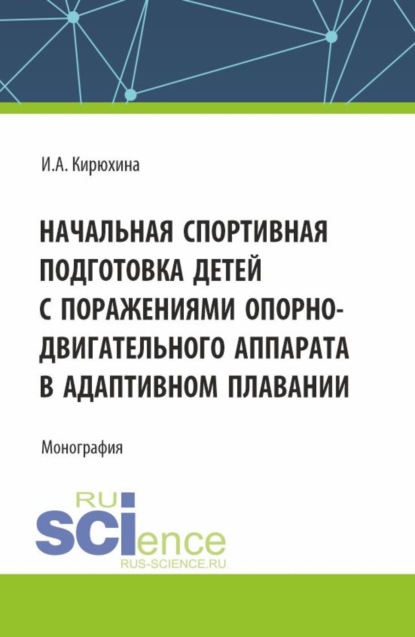 И.А. Кирюхина

НАЧАЛЬНАЯ СПОРТИВНАЯ ПОДГОТОВКА ДЕТЕЙ С ПОРАЖЕНИЯМИ ОПОРНО-ДВИГАТЕЛЬНОГО АППАРАТА В АДАПТИВНОМ ПЛАВАНИИ

Монография

RU
SCIence
RUS-SCIENCE.RU